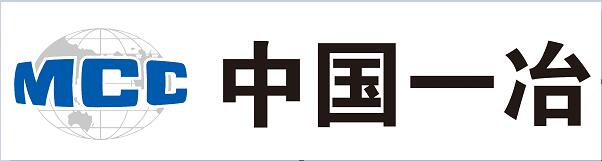 MCC 中国一冶